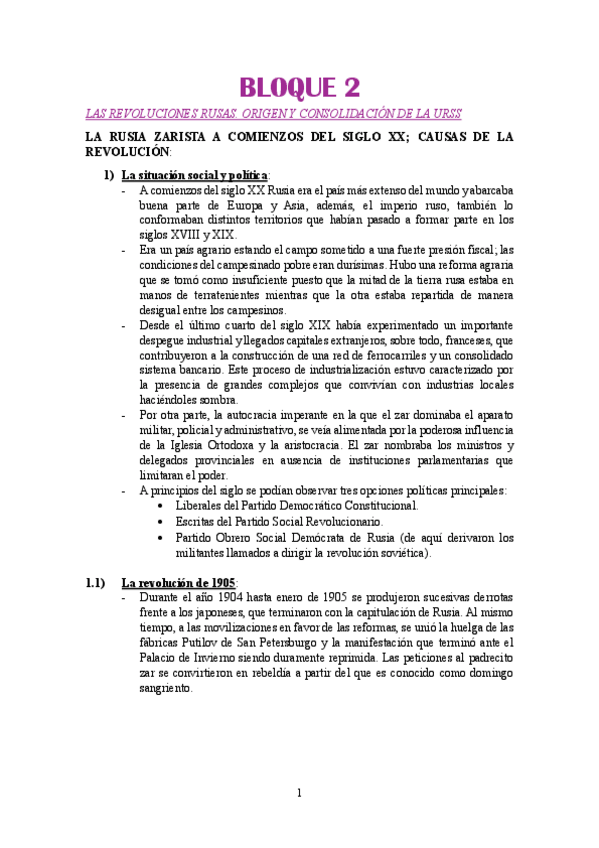 BLOQUE 2

LAS REVOLUCIONES RUSAS. ORIGEN Y CONSOLIDACIÓN DE LA URSS

LA RUSIA ZARISTA A COMIENZOS DEL SIGLO XX; CAUSAS DE LA REVOLUCIÓN:

1) La situación social y política:
- A comienzos del siglo XX Rusia era el país más extenso del mundo y abarcaba buena parte de Europa y Asia, además, el imperio ruso, también lo conformaban distintos territorios que habían pasado a formar parte en los siglos XVIII y XIX.
- Era un país agrario estando el campo sometido a una fuerte presión fiscal; las condiciones del campesinado pobre eran durísimas. Hubo una reforma agraria que se tomó como insuficiente puesto que la mitad de la tierra rusa estaba en manos de terratenientes mientras que la otra estaba repartida de manera desigual entre los campesinos.
- Desde el último cuarto del siglo XIX había experimentado un importante despegue industrial y llegados capitales extranjeros, sobre todo, franceses, que contribuyeron a la construcción de una red de ferrocarriles y un consolidado sistema bancario. Este proceso de industrialización estuvo caracterizado por la presencia de grandes complejos que convivían con industrias locales haciéndoles sombra.
- Por otra parte, la autocracia imperante en la que el zar dominaba el aparato militar, policial y administrativo, se veía alimentada por la poderosa influencia de la Iglesia Ortodoxa y la aristocracia. El zar nombraba los ministros y delegados provinciales en ausencia de instituciones parlamentarias que limitaran el poder.
- A principios del siglo se podían observar tres opciones políticas principales:
• Liberales del Partido Democrático Constitucional.
• Escritas del Partido Social Revolucionario.
• Partido Obrero Social Demócrata de Rusia (de aquí derivaron los militantes llamados a dirigir la revolución soviética).

1.1) La revolución de 1905:
- Durante el año 1904 hasta enero de 1905 se produjeron sucesivas derrotas frente a los japoneses, que terminaron con la capitulación de Rusia. Al mismo tiempo, a las movilizaciones en favor de las reformas, se unió la huelga de las fábricas Putilov de San Petersburgo y la manifestación que terminó ante el Palacio de Invierno siendo duramente reprimida. Las peticiones al padrecito zar se convirtieron en rebeldía a partir del que es conocido como domingo sangriento.

1